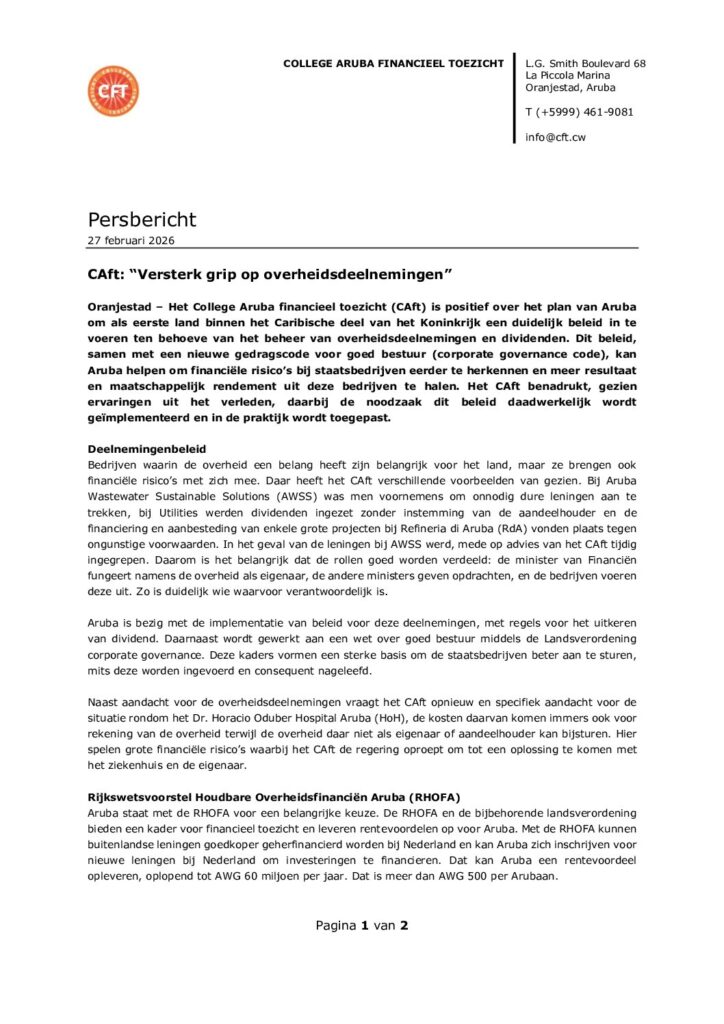 CFT

COLLEGE ARUBA FINANCIEEL TOEZICHT

L.G. Smith Boulevard 68
La Piccola Marina
Oranjestad, Aruba

T (+5999) 461-9081

info@cft.cw

Persbericht
27 februari 2026

CAft: "Versterk grip op overheidsdeelnemingen"

Oranjestad – Het College Aruba financieel toezicht (CAft) is positief over het plan van Aruba om als eerste land binnen het Caribische deel van het Koninkrijk een duidelijk beleid in te voeren ten behoeve van het beheer van overheidsdeelnemingen en dividenden. Dit beleid, samen met een nieuwe gedragscode voor goed bestuur (corporate governance code), kan Aruba helpen om financiële risico's bij staatsbedrijven eerder te herkennen en meer resultaat en maatschappelijk rendement uit deze bedrijven te halen. Het CAft benadrukt, gezien ervaringen uit het verleden, daarbij de noodzaak dit beleid daadwerkelijk wordt geïmplementeerd en in de praktijk wordt toegepast.

Deelnemingenbeleid
Bedrijven waarin de overheid een belang heeft zijn belangrijk voor het land, maar ze brengen ook financiële risico's met zich mee. Daar heeft het CAft verschillende voorbeelden van gezien. Bij Aruba Wastewater Sustainable Solutions (AWSS) was men voornemens om onnodig dure leningen aan te trekken, bij Utilities werden dividenden ingezet zonder instemming van de aandeelhouder en de financiering en aanbesteding van enkele grote projecten bij Refineria di Aruba (RdA) vonden plaats tegen ongunstige voorwaarden. In het geval van de leningen bij AWSS werd, mede op advies van het CAft tijdig ingegrepen. Daarom is het belangrijk dat de rollen goed worden verdeeld: de minister van Financiën fungeert namens de overheid als eigenaar, de andere ministers geven opdrachten, en de bedrijven voeren deze uit. Zo is duidelijk wie waarvoor verantwoordelijk is.

Aruba is bezig met de implementatie van beleid voor deze deelnemingen, met regels voor het uitkeren van dividend. Daarnaast wordt gewerkt aan een wet over goed bestuur middels de Landsverordening corporate governance. Deze kaders vormen een sterke basis om de staatsbedrijven beter aan te sturen, mits deze worden ingevoerd en consequent nageleefd.

Naast aandacht voor de overheidsdeelnemingen vraagt het CAft opnieuw en specifiek aandacht voor de situatie rondom het Dr. Horacio Oduber Hospital Aruba (HoH), de kosten daarvan komen immers ook voor rekening van de overheid terwijl de overheid daar niet als eigenaar of aandeelhouder kan bijsturen. Hier spelen grote financiële risico's waarbij het CAft de regering oproept om tot een oplossing te komen met het ziekenhuis en de eigenaar.

Rijkswetsvoorstel Houdbare Overheidsfinanciën Aruba (RHOFA)
Aruba staat met de RHOFA voor een belangrijke keuze. De RHOFA en de bijbehorende landsverordening bieden een kader voor financieel toezicht en leveren rentevoordelen op voor Aruba. Met de RHOFA kunnen buitenlandse leningen goedkoper geherfinancierd worden bij Nederland en kan Aruba zich inschrijven voor nieuwe leningen bij Nederland om investeringen te financieren. Dat kan Aruba een rentevoordeel opleveren, oplopend tot AWG 60 miljoen per jaar. Dat is meer dan AWG 500 per Arubaan.

Pagina 1 van 2